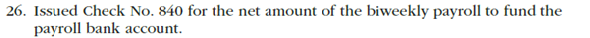 26. Issued Check No. 840 for the net amount of the biweekly payroll to fund the payroll bank account.